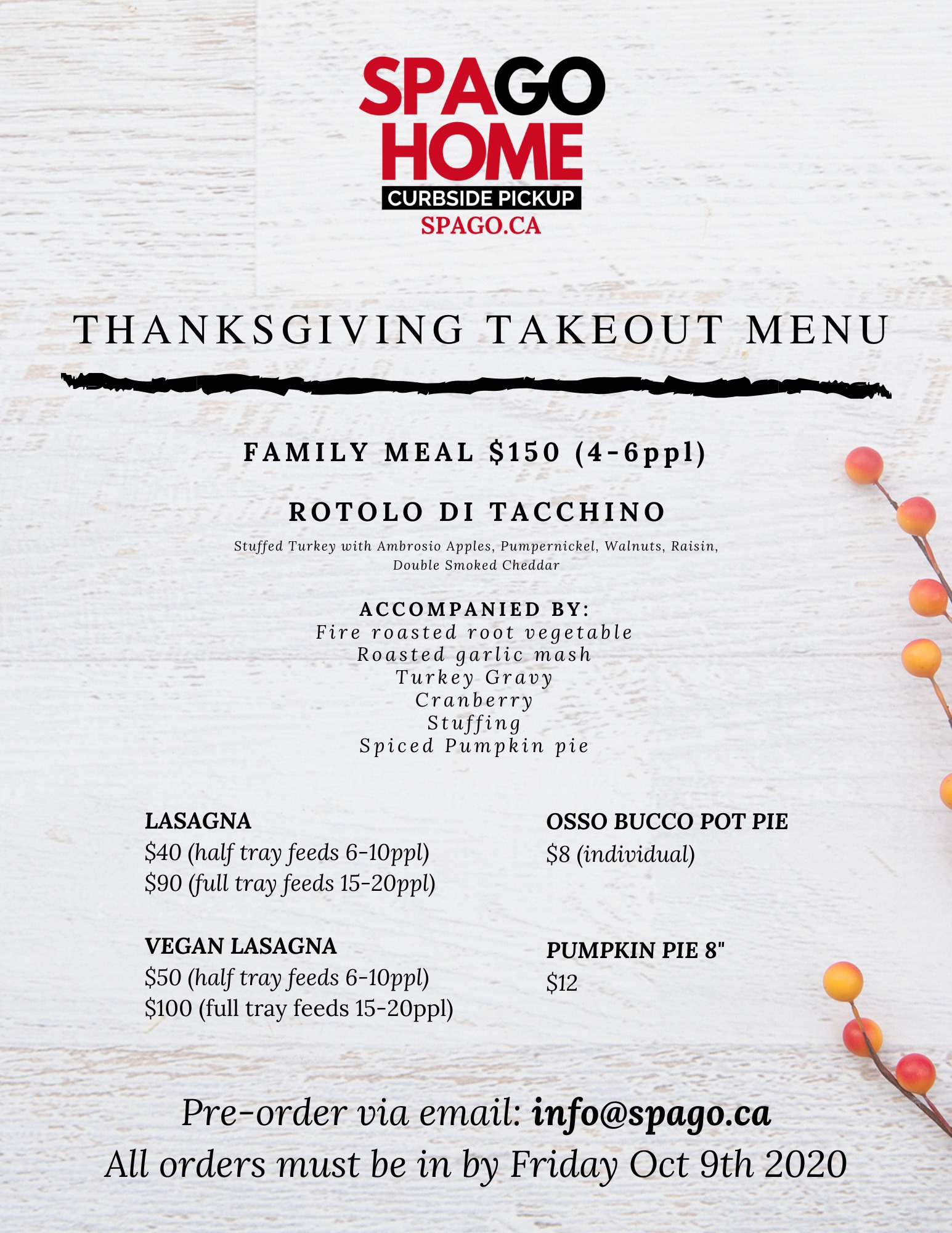 SPAGO HOME
CURBSIDE PICKUP
SPAGO.CA

THANKSGIVING TAKEOUT MENU

FAMILY MEAL $150 (4-6ppl)

ROTOLO DI TACCHINO

Stuffed Turkey with Ambrosio Apples, Pumpernickel, Walnuts, Raisin, Double Smoked Cheddar

ACCOMPANIED BY:
Fire roasted root vegetable
Roasted garlic mash
Turkey Gravy
Cranberry
Stuffing
Spiced Pumpkin pie

LASAGNA
$40 (half tray feeds 6-10ppl)
$90 (full tray feeds 15-20ppl)

VEGAN LASAGNA
$50 (half tray feeds 6-10ppl)
$100 (full tray feeds 15-20ppl)

OSSO BUCCO POT PIE
$8 (individual)

PUMPKIN PIE 8"
$12

Pre-order via email: info@spago.ca
All orders must be in by Friday Oct 9th 2020